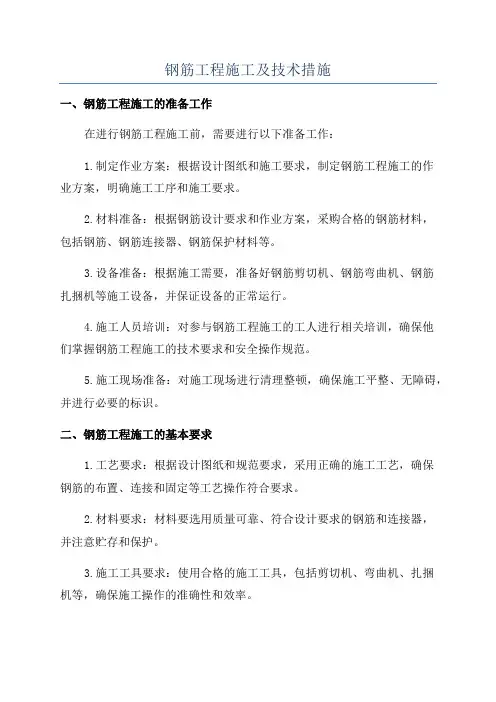 钢筋工程施工及技术措施

一、钢筋工程施工的准备工作

在进行钢筋工程施工前，需要进行以下准备工作：

1.制定作业方案：根据设计图纸和施工要求，制定钢筋工程施工的作业方案，明确施工工序和施工要求。

2.材料准备：根据钢筋设计要求和作业方案，采购合格的钢筋材料，包括钢筋、钢筋连接器、钢筋保护材料等。

3.设备准备：根据施工需要，准备好钢筋剪切机、钢筋弯曲机、钢筋扎捆机等施工设备，并保证设备的正常运行。

4.施工人员培训：对参与钢筋工程施工的工人进行相关培训，确保他们掌握钢筋工程施工的技术要求和安全操作规范。

5.施工现场准备：对施工现场进行清理整顿，确保施工平整、无障碍，并进行必要的标识。

二、钢筋工程施工的基本要求

1.工艺要求：根据设计图纸和规范要求，采用正确的施工工艺，确保钢筋的布置、连接和固定等工艺操作符合要求。

2.材料要求：材料要选用质量可靠、符合设计要求的钢筋和连接器，并注意贮存和保护。

3.施工工具要求：使用合格的施工工具，包括剪切机、弯曲机、扎捆机等，确保施工操作的准确性和效率。